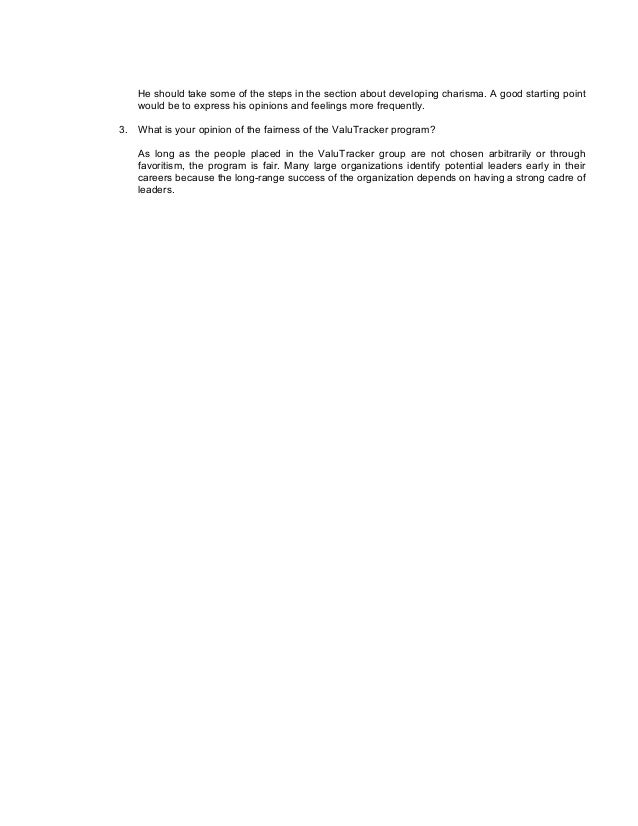 He should take some of the steps in the section about developing charisma. A good starting point would be to express his opinions and feelings more frequently.

3. What is your opinion of the fairness of the ValuTracker program?

As long as the people placed in the ValuTracker group are not chosen arbitrarily or through favoritism, the program is fair. Many large organizations identify potential leaders early in their careers because the long-range success of the organization depends on having a strong cadre of leaders.